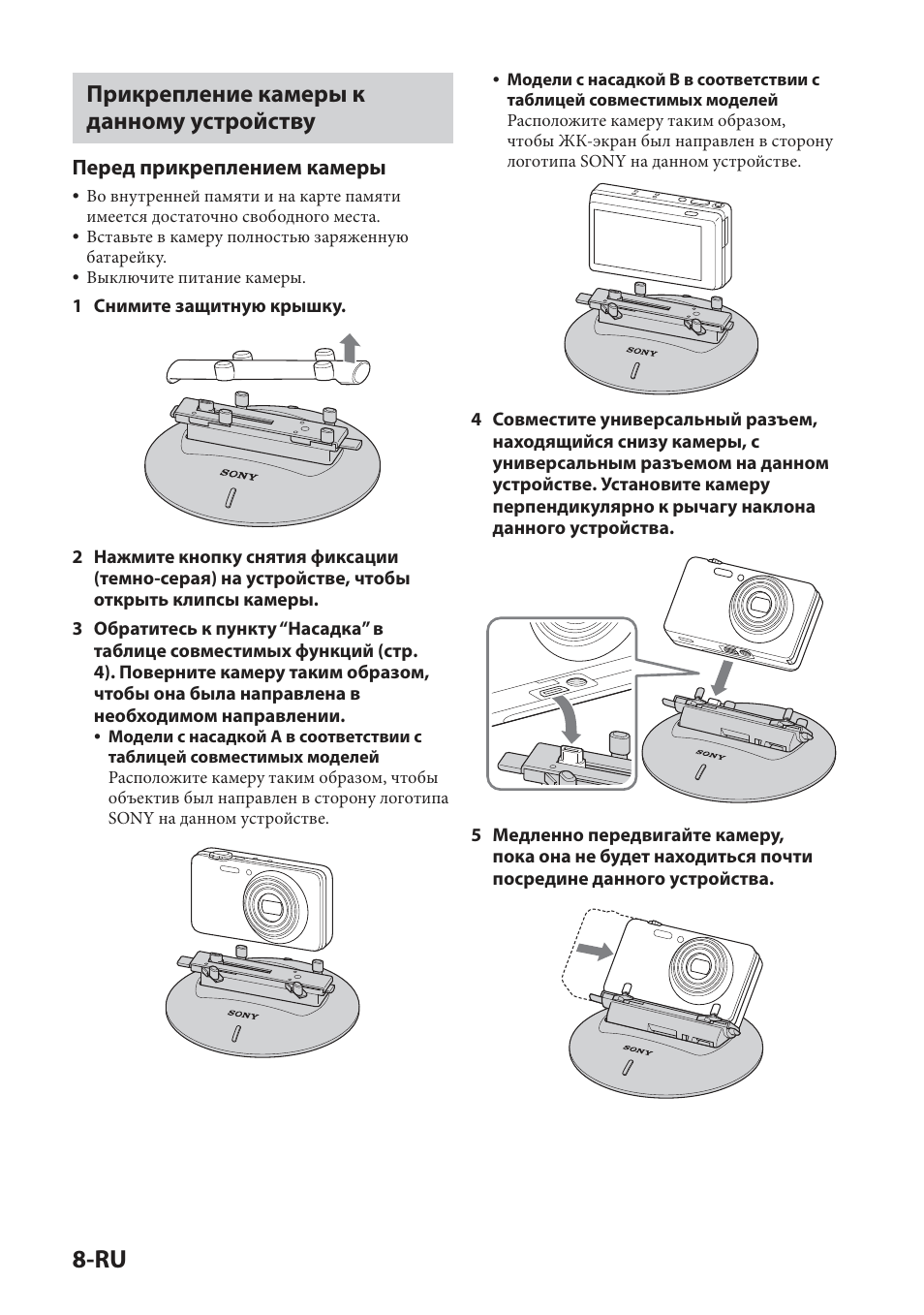 Прикрепление камеры к данному устройству

Перед прикреплением камеры

• Во внутренней памяти и на карте памяти имеется достаточно свободного места.
• Вставьте в камеру полностью заряженную батарейку.
• Выключите питание камеры.

1 Снимите защитную крышку.

SONY

2 Нажмите кнопку снятия фиксации (темно-серая) на устройстве, чтобы открыть клипсы камеры.

3 Обратитесь к пункту “Насадка” в таблице совместимых функций (стр. 4). Поверните камеру таким образом, чтобы она была направлена в необходимом направлении.

• Модели с насадкой A в соответствии с таблицей совместимых моделей
Расположите камеру таким образом, чтобы объектив был направлен в сторону логотипа SONY на данном устройстве.

SONY

• Модели с насадкой B в соответствии с таблицей совместимых моделей
Расположите камеру таким образом, чтобы ЖК-экран был направлен в сторону логотипа SONY на данном устройстве.

SONY

4 Совместите универсальный разъем, находящийся снизу камеры, с универсальным разъемом на данном устройстве. Установите камеру перпендикулярно к рычагу наклона данного устройства.

SONY

5 Медленно передвигайте камеру, пока она не будет находиться почти посредине данного устройства.

SONY

8-RU